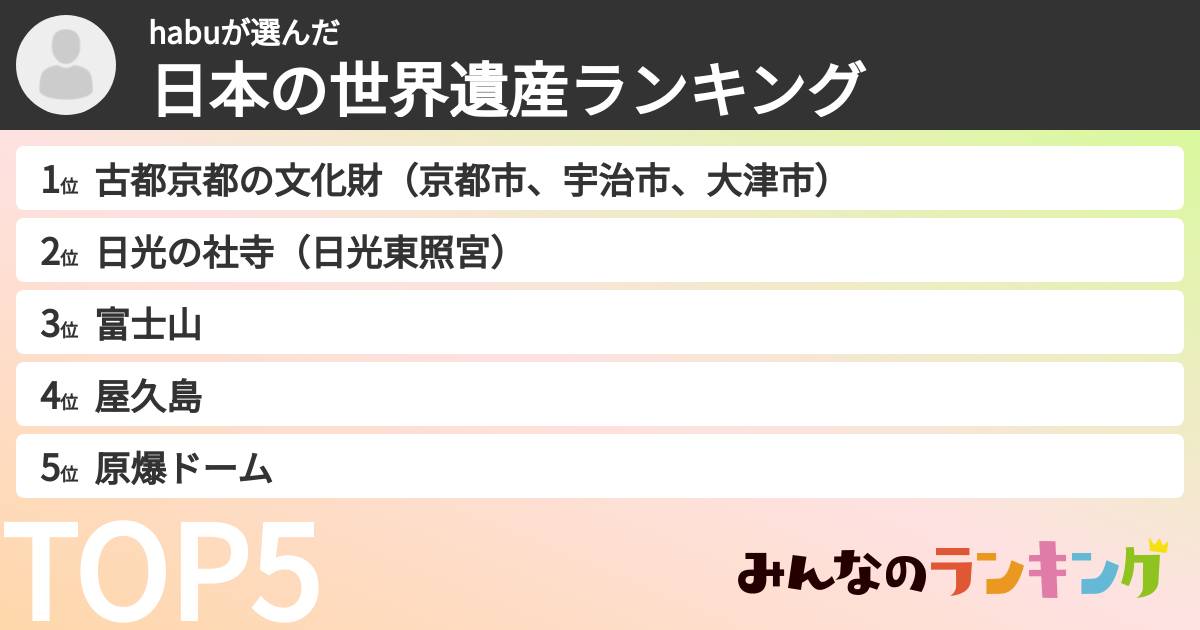 habuが選んだ
日本の世界遺産ランキング

1位 古都京都の文化財（京都市、宇治市、大津市）
2位 日光の社寺（日光東照宮）
3位 富士山
4位 屋久島
5位 原爆ドーム

TOP5

みんなのランキング